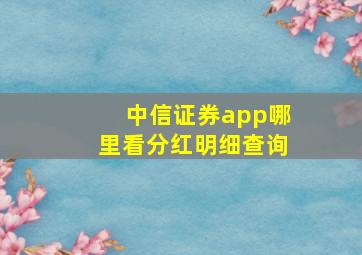 中信证券app哪里看分红明细查询